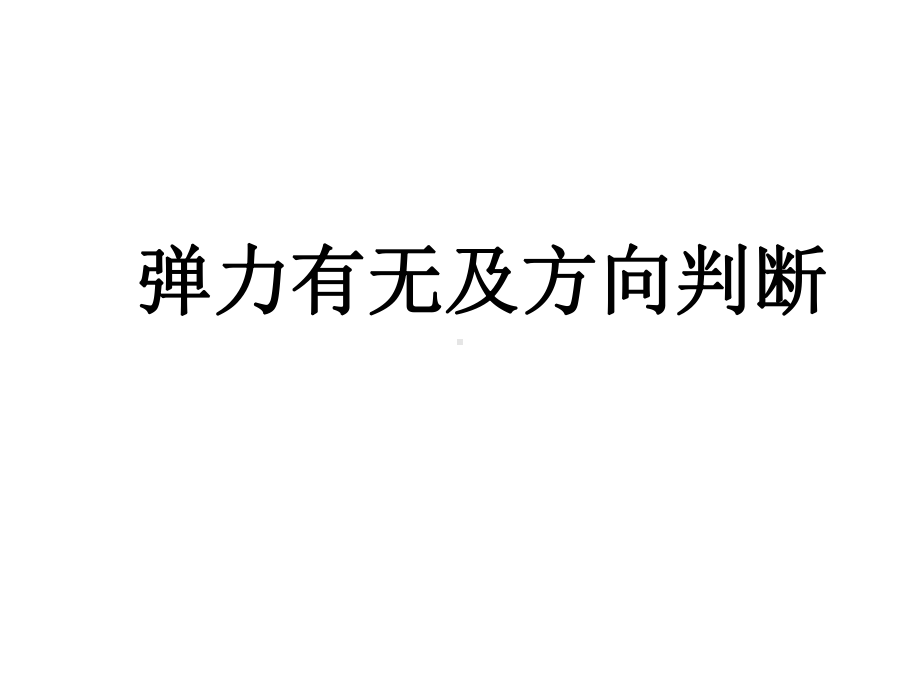 弹力有无及方向判断